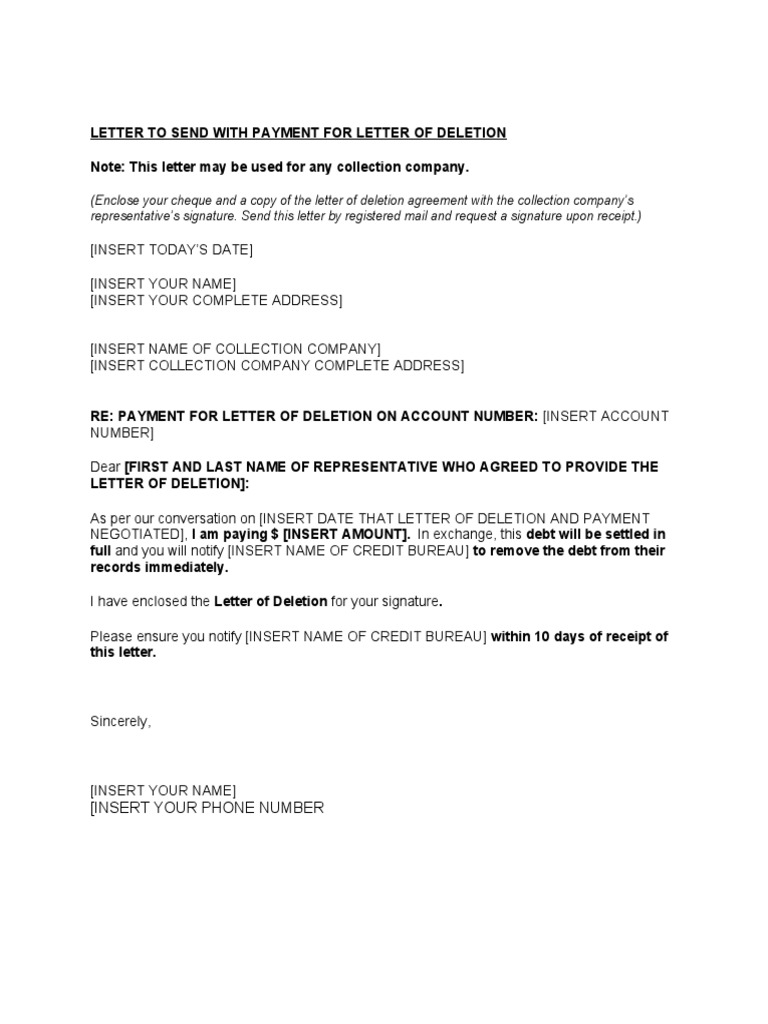 LETTER TO SEND WITH PAYMENT FOR LETTER OF DELETION

Note: This letter may be used for any collection company.

(Enclose your cheque and a copy of the letter of deletion agreement with the collection company's representative's signature. Send this letter by registered mail and request a signature upon receipt.)

[INSERT TODAY'S DATE]

[INSERT YOUR NAME]
[INSERT YOUR COMPLETE ADDRESS]

[INSERT NAME OF COLLECTION COMPANY]
[INSERT COLLECTION COMPANY COMPLETE ADDRESS]

RE: PAYMENT FOR LETTER OF DELETION ON ACCOUNT NUMBER: [INSERT ACCOUNT NUMBER]

Dear [FIRST AND LAST NAME OF REPRESENTATIVE WHO AGREED TO PROVIDE THE LETTER OF DELETION]:

As per our conversation on [INSERT DATE THAT LETTER OF DELETION AND PAYMENT NEGOTIATED], I am paying $ [INSERT AMOUNT]. In exchange, this debt will be settled in full and you will notify [INSERT NAME OF CREDIT BUREAU] to remove the debt from their records immediately.

I have enclosed the Letter of Deletion for your signature.

Please ensure you notify [INSERT NAME OF CREDIT BUREAU] within 10 days of receipt of this letter.

Sincerely,

[INSERT YOUR NAME]
[INSERT YOUR PHONE NUMBER